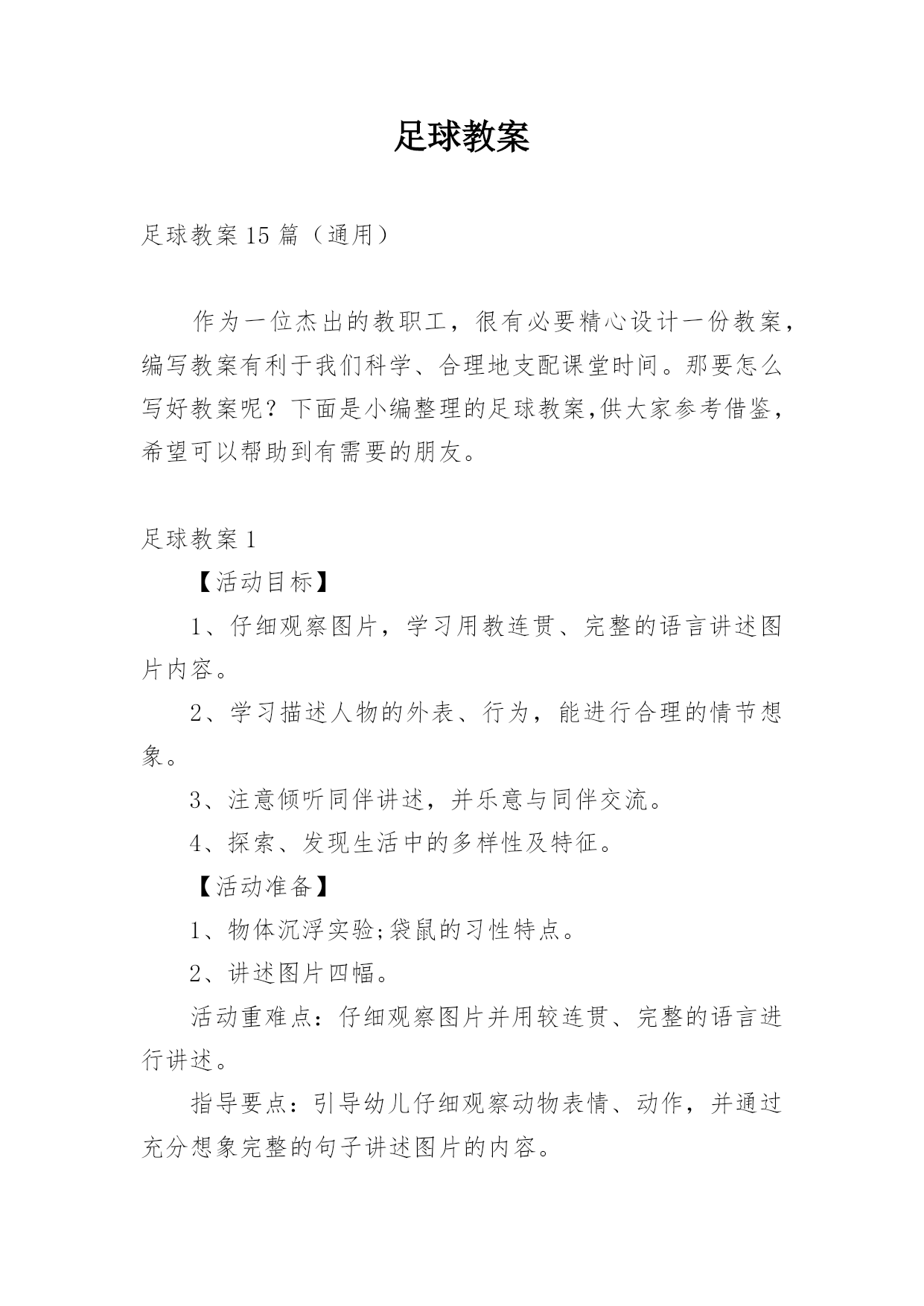 足球教案

足球教案 15 篇（通用）

作为一位杰出的教职工，很有必要精心设计一份教案，编写教案有利于我们科学、合理地支配课堂时间。那要怎么写好教案呢？下面是小编整理的足球教案,供大家参考借鉴，希望可以帮助到有需要的朋友。

足球教案 1

【活动目标】

1、仔细观察图片，学习用教连贯、完整的语言讲述图片内容。

2、学习描述人物的外表、行为，能进行合理的情节想象。

3、注意倾听同伴讲述，并乐意与同伴交流。

4、探索、发现生活中的多样性及特征。

【活动准备】

1、物体沉浮实验;袋鼠的习性特点。

2、讲述图片四幅。

活动重难点：仔细观察图片并用较连贯、完整的语言进行讲述。

指导要点：引导幼儿仔细观察动物表情、动作，并通过充分想象完整的句子讲述图片的内容。